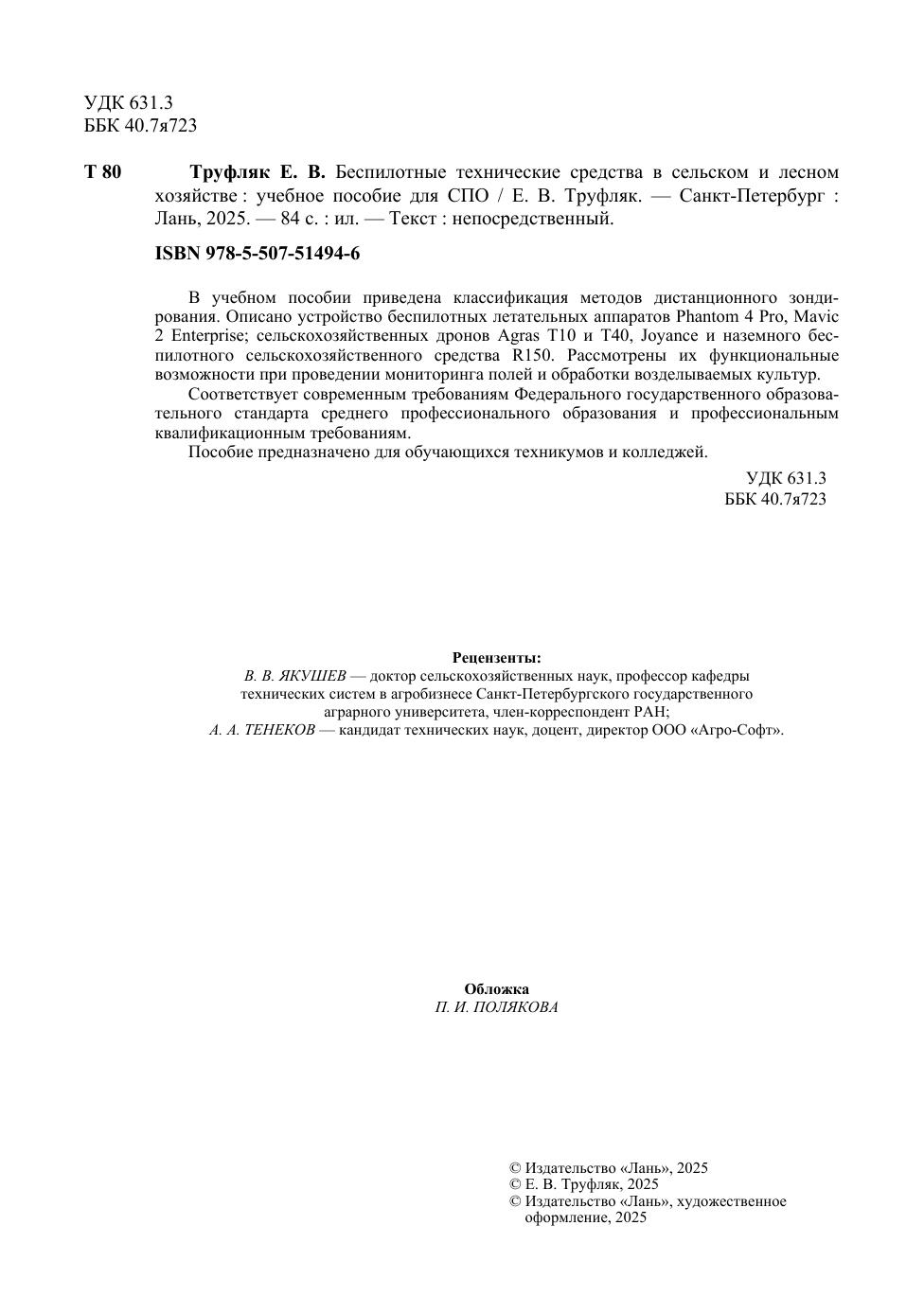 УДК 631.3
ББК 40.7я723

Т 80 Труфляк Е. В. Беспилотные технические средства в сельском и лесном хозяйстве : учебное пособие для СПО / Е. В. Труфляк. — Санкт-Петербург : Лань, 2025. — 84 с. : ил. — Текст : непосредственный.

ISBN 978-5-507-51494-6

В учебном пособии приведена классификация методов дистанционного зондирования. Описано устройство беспилотных летательных аппаратов Phantom 4 Pro, Mavic 2 Enterprise; сельскохозяйственных дронов Agras T10 и T40, Joyance и наземного беспилотного сельскохозяйственного средства R150. Рассмотрены их функциональные возможности при проведении мониторинга полей и обработки возделываемых культур.

Соответствует современным требованиям Федерального государственного образовательного стандарта среднего профессионального образования и профессиональным квалификационным требованиям.

Пособие предназначено для обучающихся техникумов и колледжей.

УДК 631.3
ББК 40.7я723

Рецензенты:
В. В. ЯКУШЕВ — доктор сельскохозяйственных наук, профессор кафедры технических систем в агробизнесе Санкт-Петербургского государственного аграрного университета, член-корреспондент РАН;
А. А. ТЕНЕКОВ — кандидат технических наук, доцент, директор ООО «Агро-Софт».

Обложка
П. И. ПОЛЯКОВА

© Издательство «Лань», 2025
© Е. В. Труфляк, 2025
© Издательство «Лань», художественное оформление, 2025